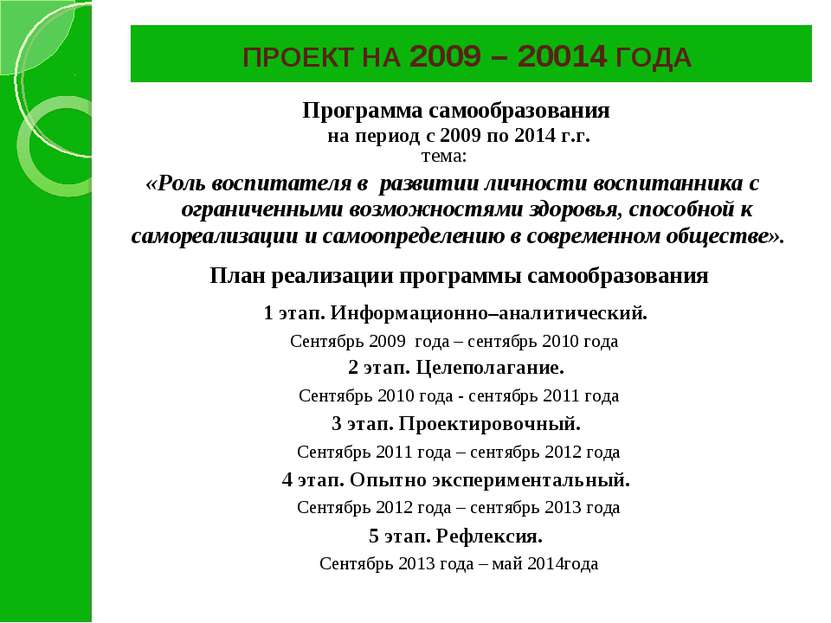 ПРОЕКТ НА 2009 – 20014 ГОДА

Программа самообразования
на период с 2009 по 2014 г.г.
тема:
«Роль воспитателя в развитии личности воспитанника с ограниченными возможностями здоровья, способной к самореализации и самоопределению в современном обществе».

План реализации программы самообразования

1 этап. Информационно–аналитический.
Сентябрь 2009 года – сентябрь 2010 года
2 этап. Целеполагание.
Сентябрь 2010 года - сентябрь 2011 года
3 этап. Проектировочный.
Сентябрь 2011 года – сентябрь 2012 года
4 этап. Опытно экспериментальный.
Сентябрь 2012 года – сентябрь 2013 года
5 этап. Рефлексия.
Сентябрь 2013 года – май 2014года